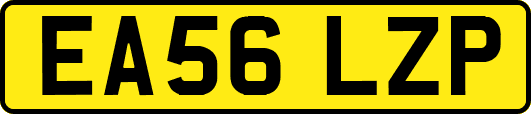 EA56 LZP